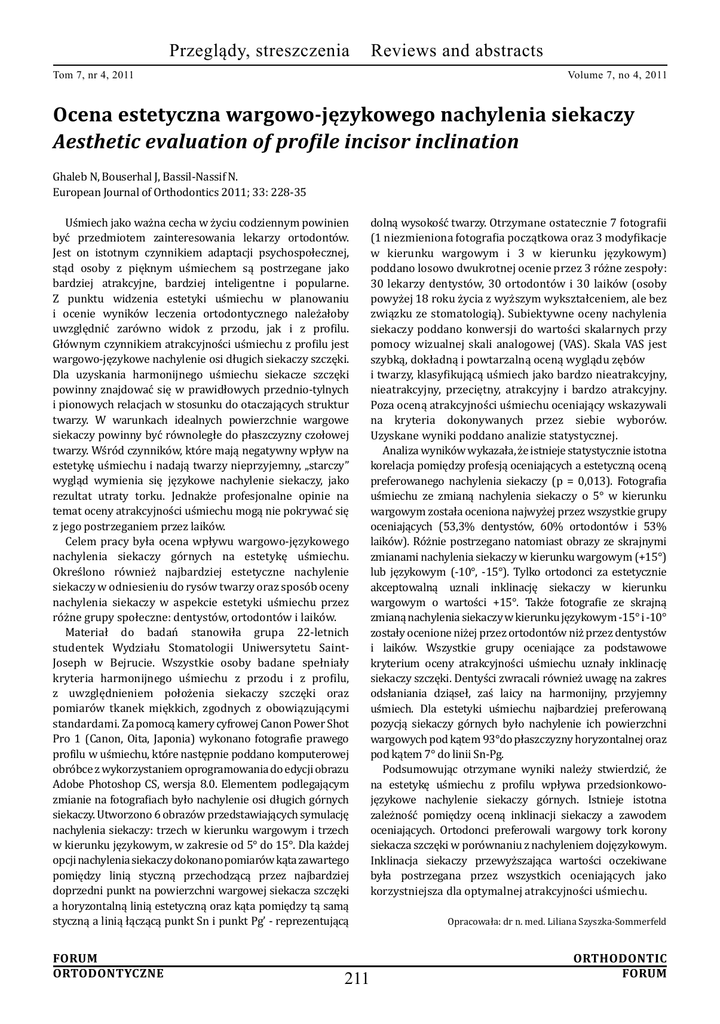 Przeglądy, streszczenia Reviews and abstracts

Tom 7, nr 4, 2011

Volume 7, no 4, 2011

Ocena estetyczna wargowo-językowego nachylenia siekaczy
Aesthetic evaluation of profile incisor inclination

Ghaleb N, Bouserhal J, Bassil-Nassif N.
European Journal of Orthodontics 2011; 33: 228-35

Uśmiech jako ważna cecha w życiu codziennym powinien być przedmiotem zainteresowania lekarzy ortodontów. Jest on istotnym czynnikiem adaptacji psychospołecznej, stąd osoby z pięknym uśmiechem są postrzegane jako bardziej atrakcyjne, bardziej inteligentne i popularne. Z punktu widzenia estetyki uśmiechu w planowaniu i ocenie wyników leczenia ortodontycznego należałoby uwzględnić zarówno widok z przodu, jak i z profilu. Głównym czynnikiem atrakcyjności uśmiechu z profilu jest wargowo-językowe nachylenie osi długich siekaczy szczęki. Dla uzyskania harmonijnego uśmiechu siekacze szczęki powinny znajdować się w prawidłowych przednio-tylnych i pionowych relacjach w stosunku do otaczających struktur twarzy. W warunkach idealnych powierzchnie wargowe siekaczy powinny być równoległe do płaszczyzny czołowej twarzy. Wśród czynników, które mają negatywny wpływ na estetykę uśmiechu i nadają twarzy nieprzyjemny, „starczy" wygląd wymienia się językowe nachylenie siekaczy, jako rezultat utraty torku. Jednakże profesjonalne opinie na temat oceny atrakcyjności uśmiechu mogą nie pokrywać się z jego postrzeganiem przez laików.

Celem pracy była ocena wpływu wargowo-językowego nachylenia siekaczy górnych na estetykę uśmiechu. Określono również najbardziej estetyczne nachylenie siekaczy w odniesieniu do rysów twarzy oraz sposób oceny nachylenia siekaczy w aspekcie estetyki uśmiechu przez różne grupy społeczne: dentystów, ortodontów i laików.

Materiał do badań stanowiła grupa 22-letnich studentek Wydziału Stomatologii Uniwersytetu Saint-Joseph w Bejrucie. Wszystkie osoby badane spełniały kryteria harmonijnego uśmiechu z przodu i z profilu, z uwzględnieniem położenia siekaczy szczęki oraz pomiarów tkanek miękkich, zgodnych z obowiązującymi standardami. Za pomocą kamery cyfrowej Canon Power Shot Pro 1 (Canon, Oita, Japonia) wykonano fotografie prawego profilu w uśmiechu, które następnie poddano komputerowej obróbce z wykorzystaniem oprogramowania do edycji obrazu Adobe Photoshop CS, wersja 8.0. Elementem podlegającym zmianie na fotografiach było nachylenie osi długich górnych siekaczy. Utworzono 6 obrazów przedstawiających symulację nachylenia siekaczy: trzech w kierunku wargowym i trzech w kierunku językowym, w zakresie od 5° do 15°. Dla każdej opcji nachylenia siekaczy dokonano pomiarów kąta zawartego pomiędzy linią styczną przechodzącą przez najbardziej doprzedni punkt na powierzchni wargowej siekacza szczęki a horyzontalną linią estetyczną oraz kąta pomiędzy tą samą styczną a linią łączącą punkt Sn i punkt Pg' - reprezentującą dolną wysokość twarzy. Otrzymane ostatecznie 7 fotografii (1 niezmieniona fotografia początkowa oraz 3 modyfikacje w kierunku wargowym i 3 w kierunku językowym) poddano losowo dwukrotnej ocenie przez 3 różne zespoły: 30 lekarzy dentystów, 30 ortodontów i 30 laików (osoby powyżej 18 roku życia z wyższym wykształceniem, ale bez związku ze stomatologią). Subiektywne oceny nachylenia siekaczy poddano konwersji do wartości skalarnych przy pomocy wizualnej skali analogowej (VAS). Skala VAS jest szybką, dokładną i powtarzalną oceną wyglądu zębów i twarzy, klasyfikującą uśmiech jako bardzo nieatrakcyjny, nieatrakcyjny, przeciętny, atrakcyjny i bardzo atrakcyjny. Poza oceną atrakcyjności uśmiechu oceniający wskazywali na kryteria dokonywanych przez siebie wyborów. Uzyskane wyniki poddano analizie statystycznej.

Analiza wyników wykazała, że istnieje statystycznie istotna korelacja pomiędzy profesją oceniających a estetyczną oceną preferowanego nachylenia siekaczy (p = 0,013). Fotografia uśmiechu ze zmianą nachylenia siekaczy o 5° w kierunku wargowym została oceniona najwyżej przez wszystkie grupy oceniających (53,3% dentystów, 60% ortodontów i 53% laików). Różnie postrzegano natomiast obrazy ze skrajnymi zmianami nachylenia siekaczy w kierunku wargowym (+15°) lub językowym (-10°, -15°). Tylko ortodonci za estetycznie akceptowalną uznali inklinację siekaczy w kierunku wargowym o wartości +15°. Także fotografie ze skrajną zmianą nachylenia siekaczy w kierunku językowym -15° i -10° zostały ocenione niżej przez ortodontów niż przez dentystów i laików. Wszystkie grupy oceniające za podstawowe kryterium oceny atrakcyjności uśmiechu uznały inklinację siekaczy szczęki. Dentyści zwracali również uwagę na zakres odsłaniania dziąseł, zaś laicy na harmonijny, przyjemny uśmiech. Dla estetyki uśmiechu najbardziej preferowaną pozycją siekaczy górnych było nachylenie ich powierzchni wargowych pod kątem 93° do płaszczyzny horyzontalnej oraz pod kątem 7° do linii Sn-Pg.

Podsumowując otrzymane wyniki należy stwierdzić, że na estetykę uśmiechu z profilu wpływa przedsionkowo-językowe nachylenie siekaczy górnych. Istnieje istotna zależność pomiędzy oceną inklinacji siekaczy a zawodem oceniających. Ortodonci preferowali wargowy tork korony siekacza szczęki w porównaniu z nachyleniem dojęzykowym. Inklinacja siekaczy przewyższająca wartości oczekiwane była postrzegana przez wszystkich oceniających jako korzystniejsza dla optymalnej atrakcyjności uśmiechu.

Opracowała: dr n. med. Liliana Szyszka-Sommerfeld

FORUM
ORTODONTYCZNE

211

ORTHODONTIC
FORUM